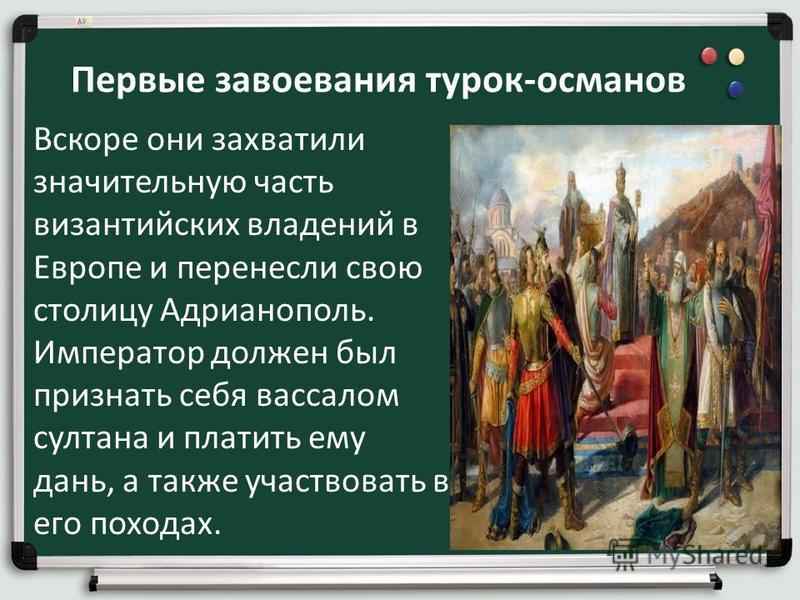 Первые завоевания турок-османов

Вскоре они захватили значительную часть византийских владений в Европе и перенесли свою столицу Адрианополь. Император должен был признать себя вассалом султана и платить ему дань, а также участвовать в его походах.

MyShared